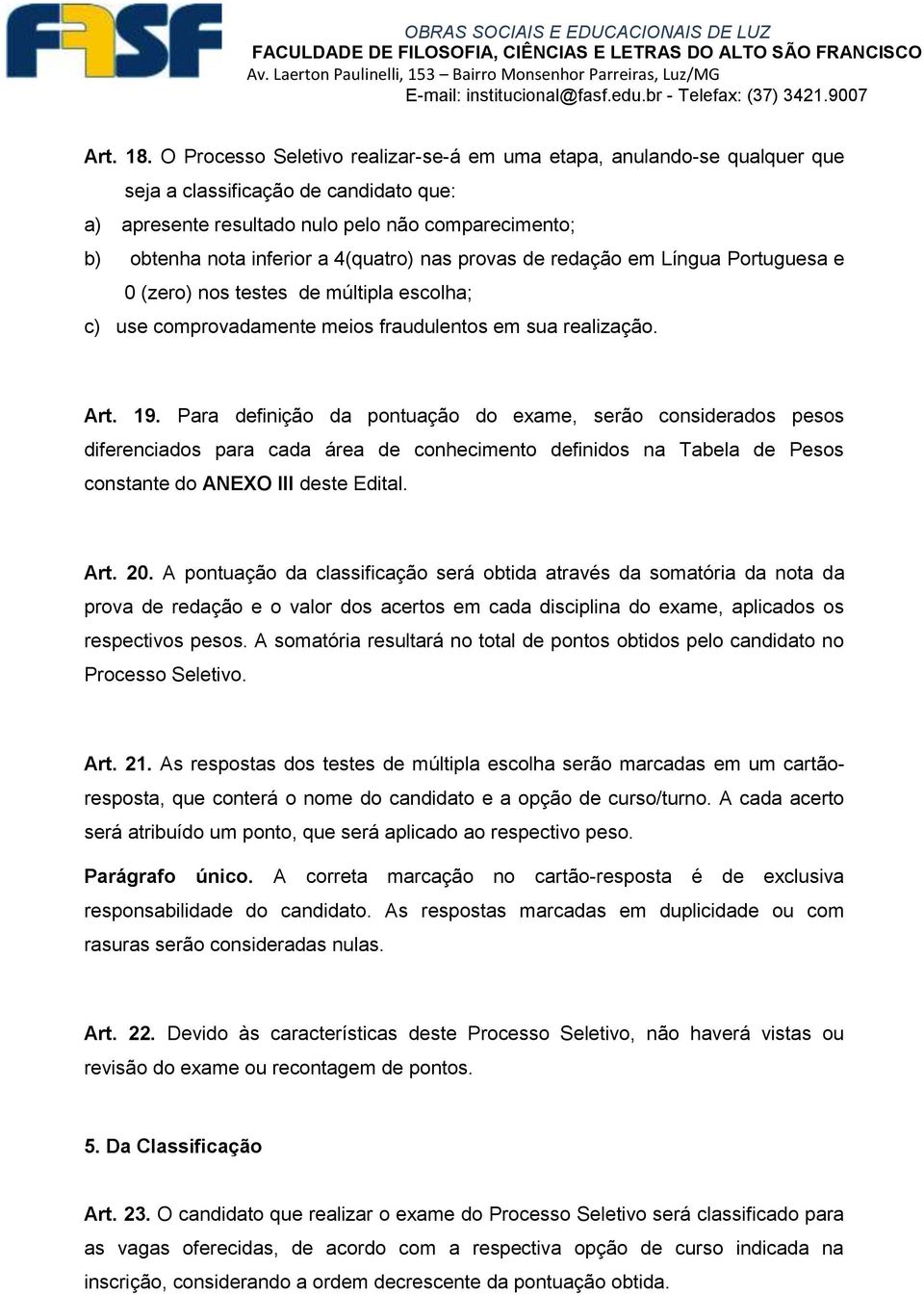 FASF

OBRAS SOCIAIS E EDUCACIONAIS DE LUZ
FACULDADE DE FILOSOFIA, CIÊNCIAS E LETRAS DO ALTO SÃO FRANCISCO
Av. Laerton Paulinelli, 153 – Bairro Monsenhor Parreiras, Luz/MG
E-mail: institucional@fasf.edu.br - Telefax: (37) 3421.9007

Art. 18. O Processo Seletivo realizar-se-á em uma etapa, anulando-se qualquer que seja a classificação de candidato que:
a) apresente resultado nulo pelo não comparecimento;
b) obtenha nota inferior a 4(quatro) nas provas de redação em Língua Portuguesa e 0 (zero) nos testes de múltipla escolha;
c) use comprovadamente meios fraudulentos em sua realização.

Art. 19. Para definição da pontuação do exame, serão considerados pesos diferenciados para cada área de conhecimento definidos na Tabela de Pesos constante do ANEXO III deste Edital.

Art. 20. A pontuação da classificação será obtida através da somatória da nota da prova de redação e o valor dos acertos em cada disciplina do exame, aplicados os respectivos pesos. A somatória resultará no total de pontos obtidos pelo candidato no Processo Seletivo.

Art. 21. As respostas dos testes de múltipla escolha serão marcadas em um cartão-resposta, que conterá o nome do candidato e a opção de curso/turno. A cada acerto será atribuído um ponto, que será aplicado ao respectivo peso.

Parágrafo único. A correta marcação no cartão-resposta é de exclusiva responsabilidade do candidato. As respostas marcadas em duplicidade ou com rasuras serão consideradas nulas.

Art. 22. Devido às características deste Processo Seletivo, não haverá vistas ou revisão do exame ou recontagem de pontos.

5. Da Classificação

Art. 23. O candidato que realizar o exame do Processo Seletivo será classificado para as vagas oferecidas, de acordo com a respectiva opção de curso indicada na inscrição, considerando a ordem decrescente da pontuação obtida.